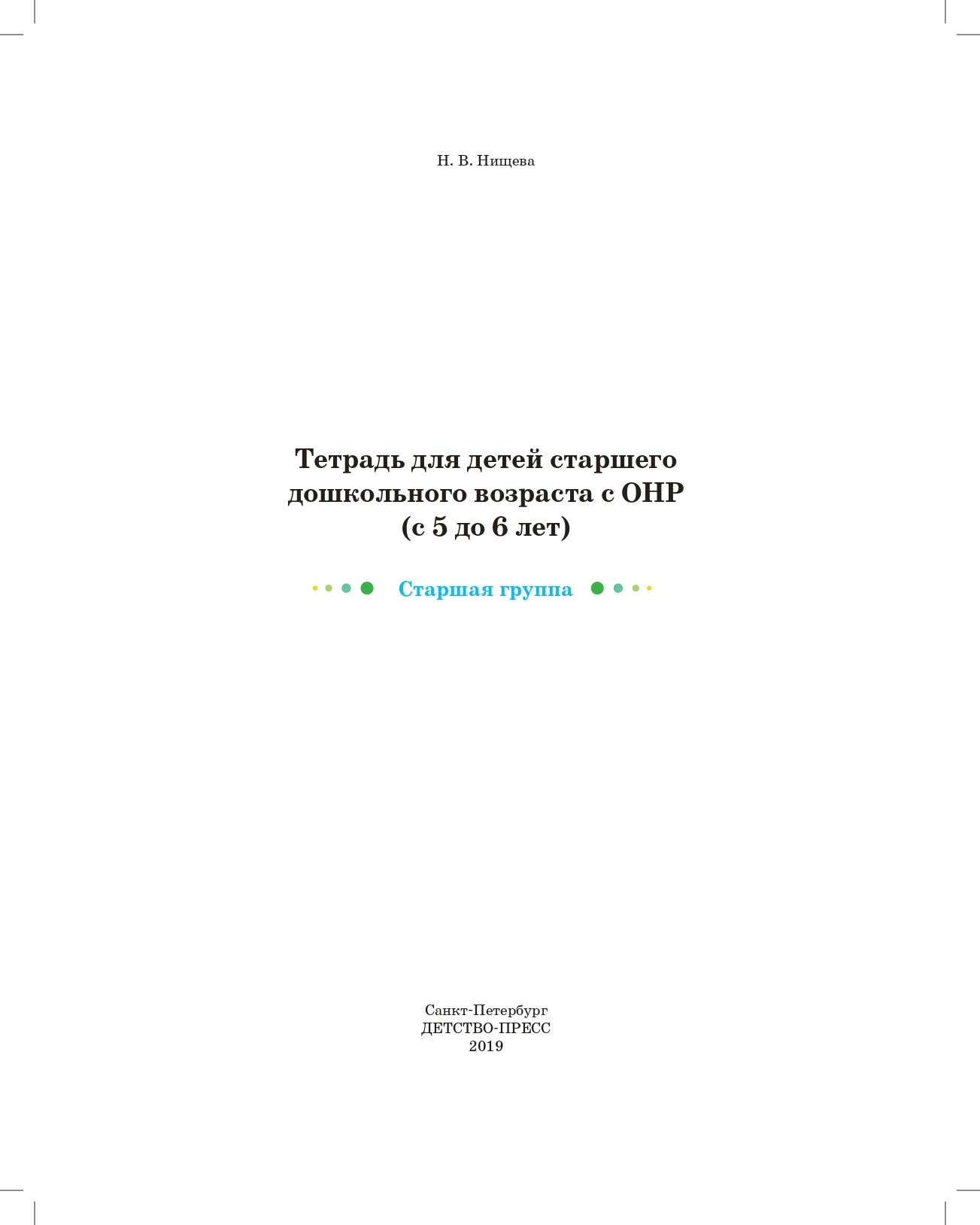 Н. В. Нищева

Тетрадь для детей старшего дошкольного возраста с ОНР (с 5 до 6 лет)

Старшая группа

Санкт-Петербург
ДЕТСТВО-ПРЕСС
2019